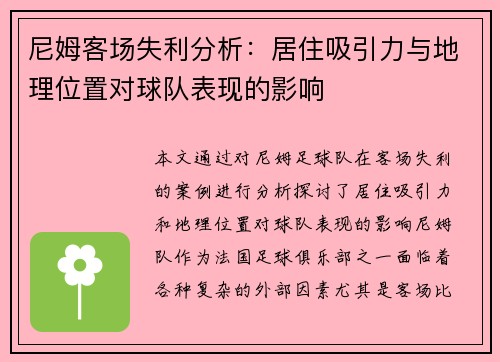 尼姆客场失利分析：居住吸引力与地理位置对球队表现的影响

本文通过对尼姆足球队在客场失利的案例进行分析探讨了居住吸引力和地理位置对球队表现的影响尼姆队作为法国足球俱乐部之一面临着各种复杂的外部因素尤其是客场比